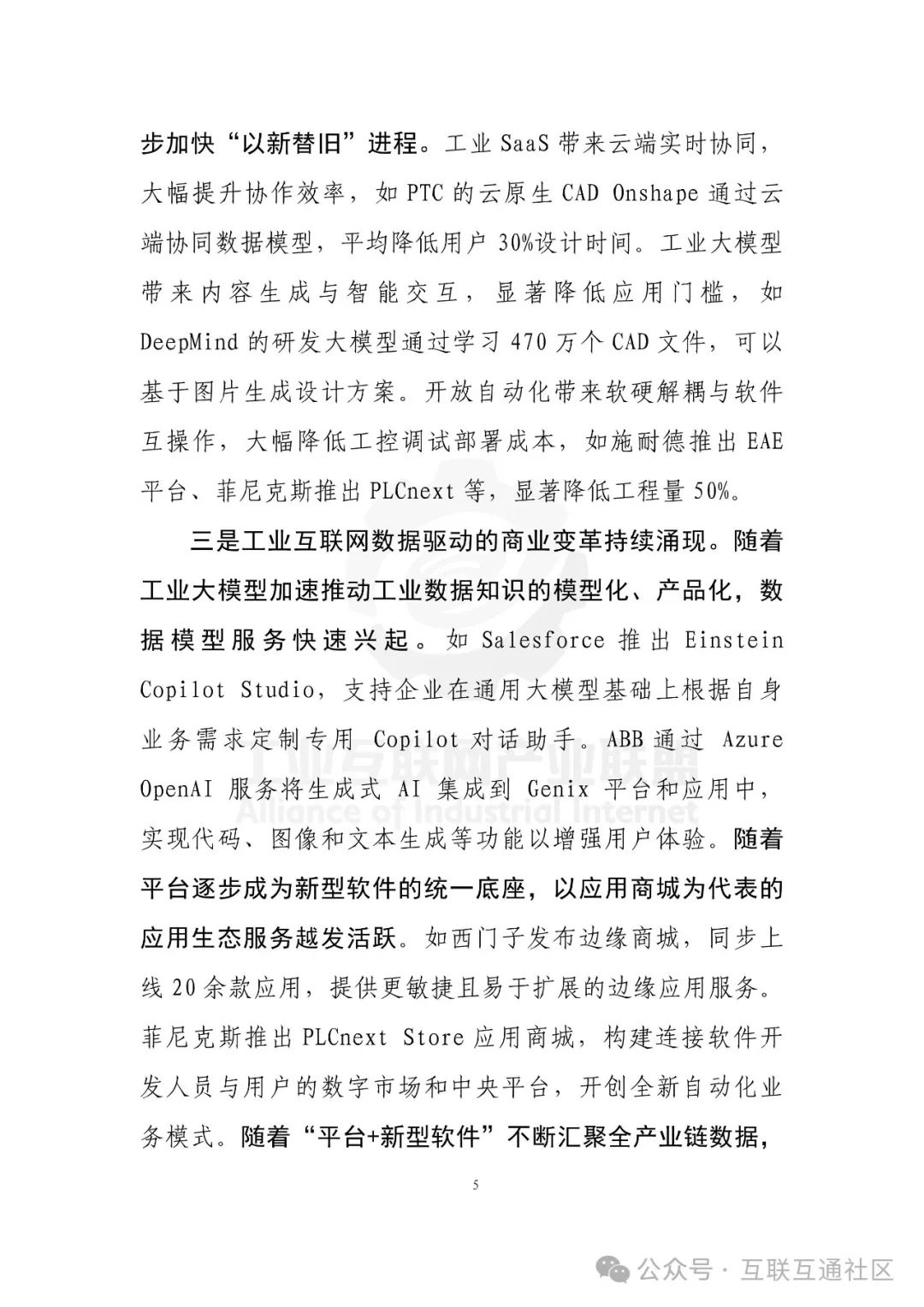 步加快“以新替旧”进程。工业 SaaS 带来云端实时协同，大幅提升协作效率，如 PTC 的云原生 CAD Onshape 通过云端协同数据模型，平均降低用户 30%设计时间。工业大模型带来内容生成与智能交互，显著降低应用门槛，如 DeepMind 的研发大模型通过学习 470 万个 CAD 文件，可以基于图片生成设计方案。开放自动化带来软硬解耦与软件互操作，大幅降低工控调试部署成本，如施耐德推出 EAE 平台、菲尼克斯推出 PLCnext 等，显著降低工程量 50%。

三是工业互联网数据驱动的商业变革持续涌现。随着工业大模型加速推动工业数据知识的模型化、产品化，数据模型服务快速兴起。如 Salesforce 推出 Einstein Copilot Studio，支持企业在通用大模型基础上根据自身业务需求定制专用 Copilot 对话助手。ABB 通过 Azure OpenAI 服务将生成式 AI 集成到 Genix 平台和应用中，实现代码、图像和文本生成等功能以增强用户体验。随着平台逐步成为新型软件的统一底座，以应用商城为代表的应用生态服务越发活跃。如西门子发布边缘商城，同步上线 20 余款应用，提供更敏捷且易于扩展的边缘应用服务。菲尼克斯推出 PLCnext Store 应用商城，构建连接软件开发人员与用户的数字市场和中央平台，开创全新自动化业务模式。随着“平台+新型软件”不断汇聚全产业链数据，

工业互联网产业联盟
Alliance of Industrial Internet

5

公众号 · 互联互通社区